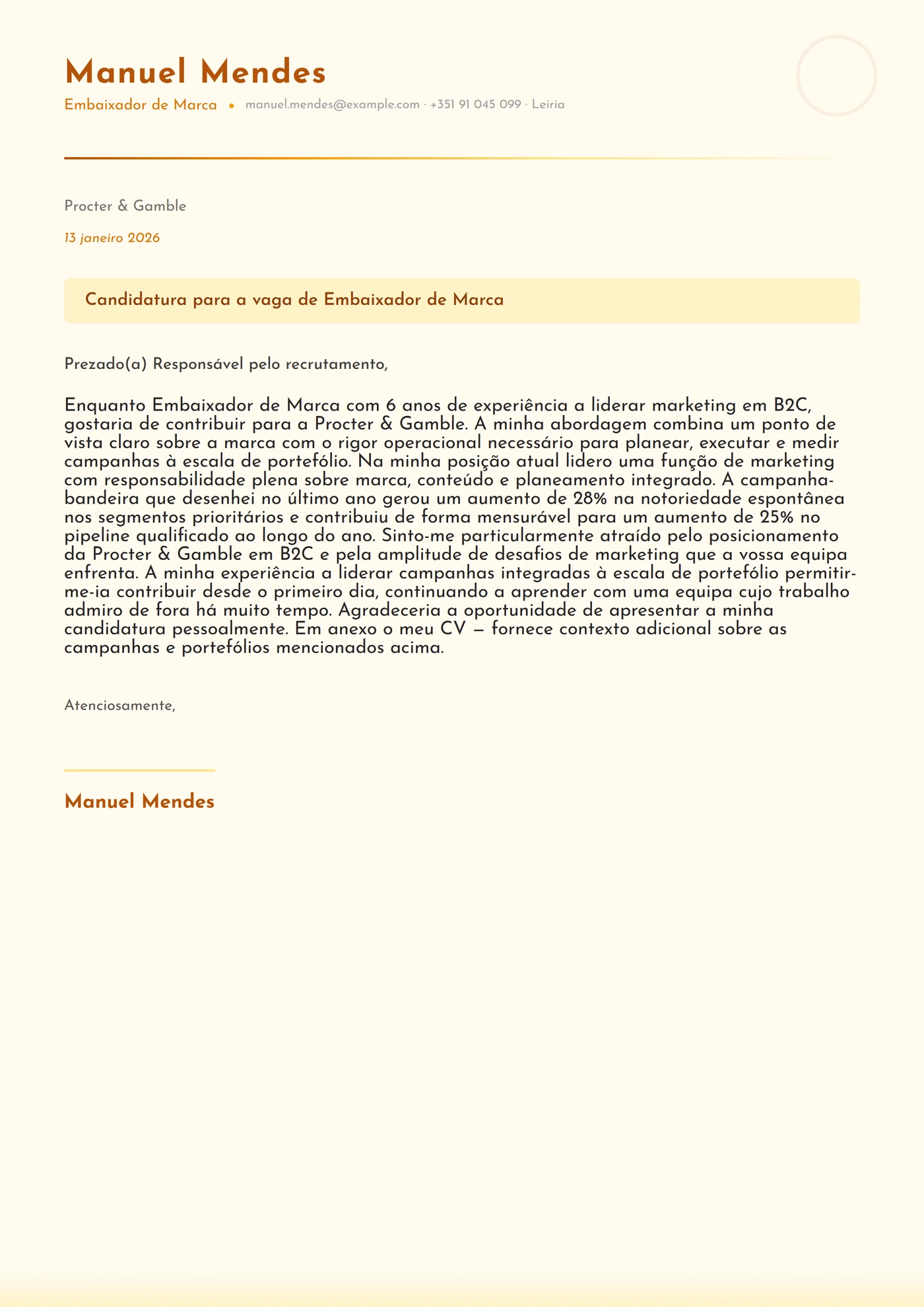 Manuel Mendes

Embaixador de Marca • manuel.mendes@example.com · +351 91 045 099 · Leiria

Procter & Gamble

13 janeiro 2026

Candidatura para a vaga de Embaixador de Marca

Prezado(a) Responsável pelo recrutamento,

Enquanto Embaixador de Marca com 6 anos de experiência a liderar marketing em B2C, gostaria de contribuir para a Procter & Gamble. A minha abordagem combina um ponto de vista claro sobre a marca com o rigor operacional necessário para planear, executar e medir campanhas à escala de portefólio. Na minha posição atual lidero uma função de marketing com responsabilidade plena sobre marca, conteúdo e planeamento integrado. A campanha-bandeira que desenhei no último ano gerou um aumento de 28% na notoriedade espontânea nos segmentos prioritários e contribuiu de forma mensurável para um aumento de 25% no pipeline qualificado ao longo do ano. Sinto-me particularmente atraído pelo posicionamento da Procter & Gamble em B2C e pela amplitude de desafios de marketing que a vossa equipa enfrenta. A minha experiência a liderar campanhas integradas à escala de portefólio permitir-me-ia contribuir desde o primeiro dia, continuando a aprender com uma equipa cujo trabalho admiro de fora há muito tempo. Agradeceria a oportunidade de apresentar a minha candidatura pessoalmente. Em anexo o meu CV — fornece contexto adicional sobre as campanhas e portefólios mencionados acima.

Atenciosamente,

Manuel Mendes